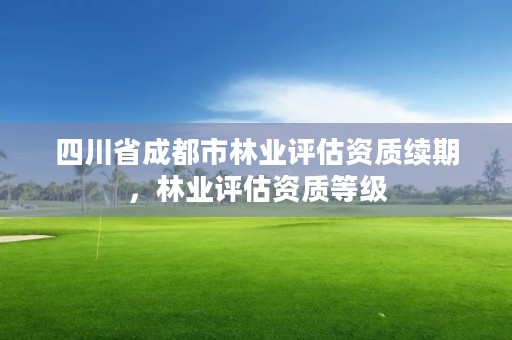 四川省成都市林业评估资质续期，林业评估资质等级